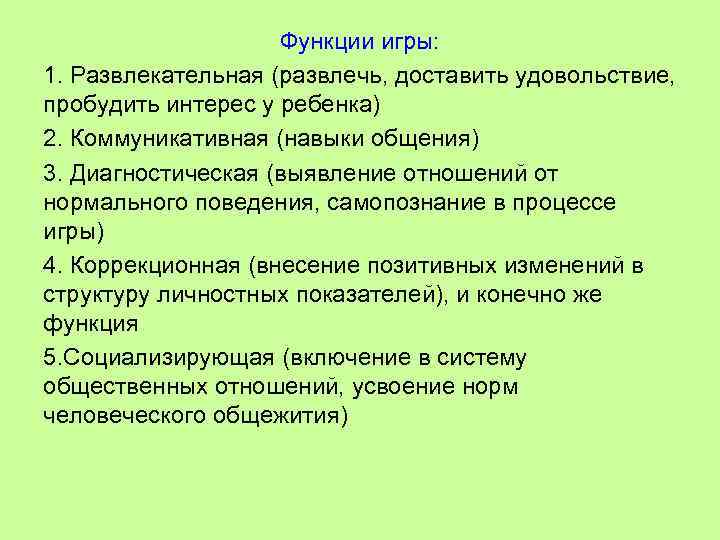 Функции игры:

1. Развлекательная (развлечь, доставить удовольствие, пробудить интерес у ребенка)

2. Коммуникативная (навыки общения)

3. Диагностическая (выявление отношений от нормального поведения, самопознание в процессе игры)

4. Коррекционная (внесение позитивных изменений в структуру личностных показателей), и конечно же функция

5.Социализирующая (включение в систему общественных отношений, усвоение норм человеческого общежития)